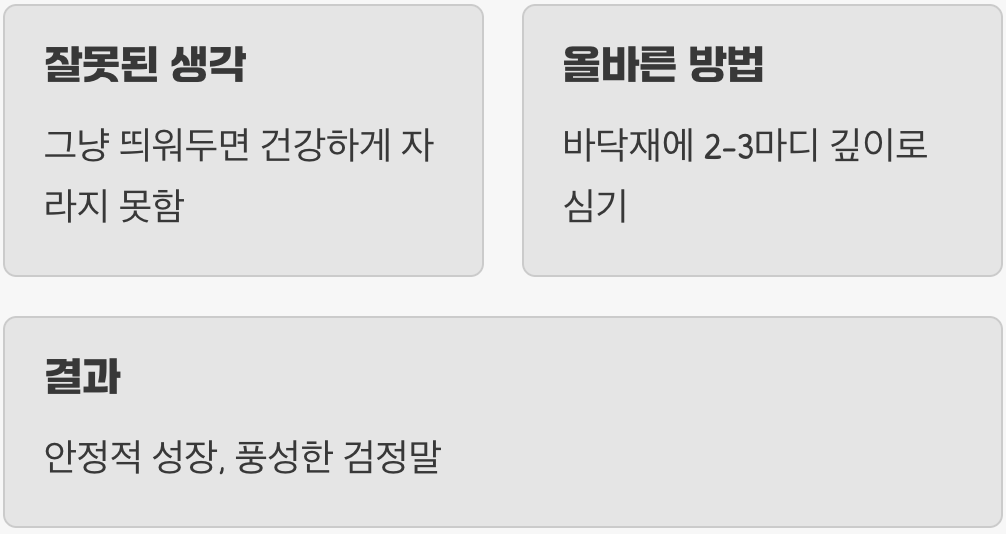 잘못된 생각

그냥 띄워두면 건강하게 자라지 못함

올바른 방법

바닥재에 2-3마디 깊이로 심기

결과

안정적 성장, 풍성한 검정말